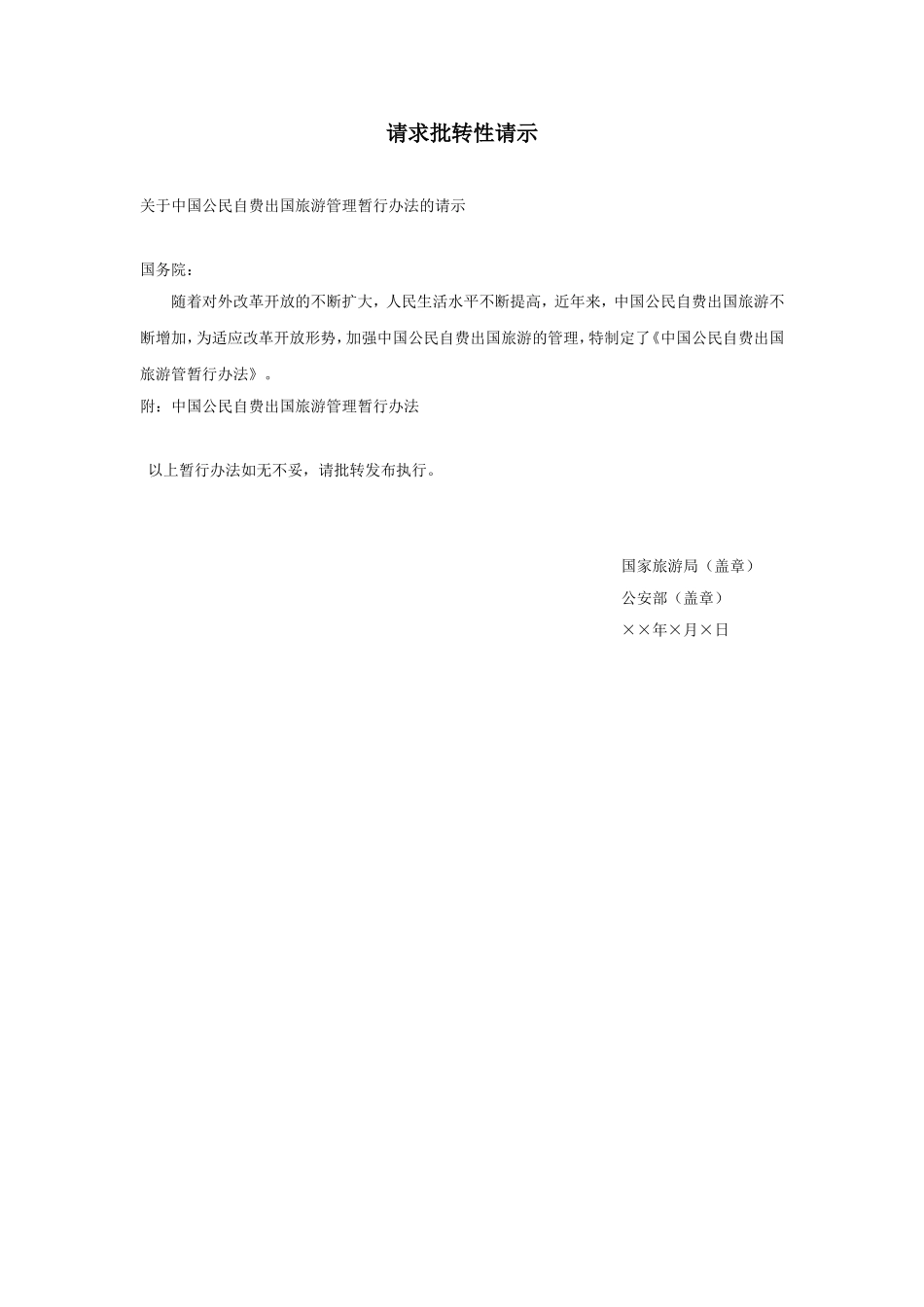 请求批转性请示

关于中国公民自费出国旅游管理暂行办法的请示

国务院：

随着对外改革开放的不断扩大，人民生活水平不断提高，近年来，中国公民自费出国旅游不断增加，为适应改革开放形势，加强中国公民自费出国旅游的管理，特制定了《中国公民自费出国旅游管暂行办法》。

附：中国公民自费出国旅游管理暂行办法

以上暂行办法如无不妥，请批转发布执行。

国家旅游局（盖章）
公安部（盖章）
××年×月×日